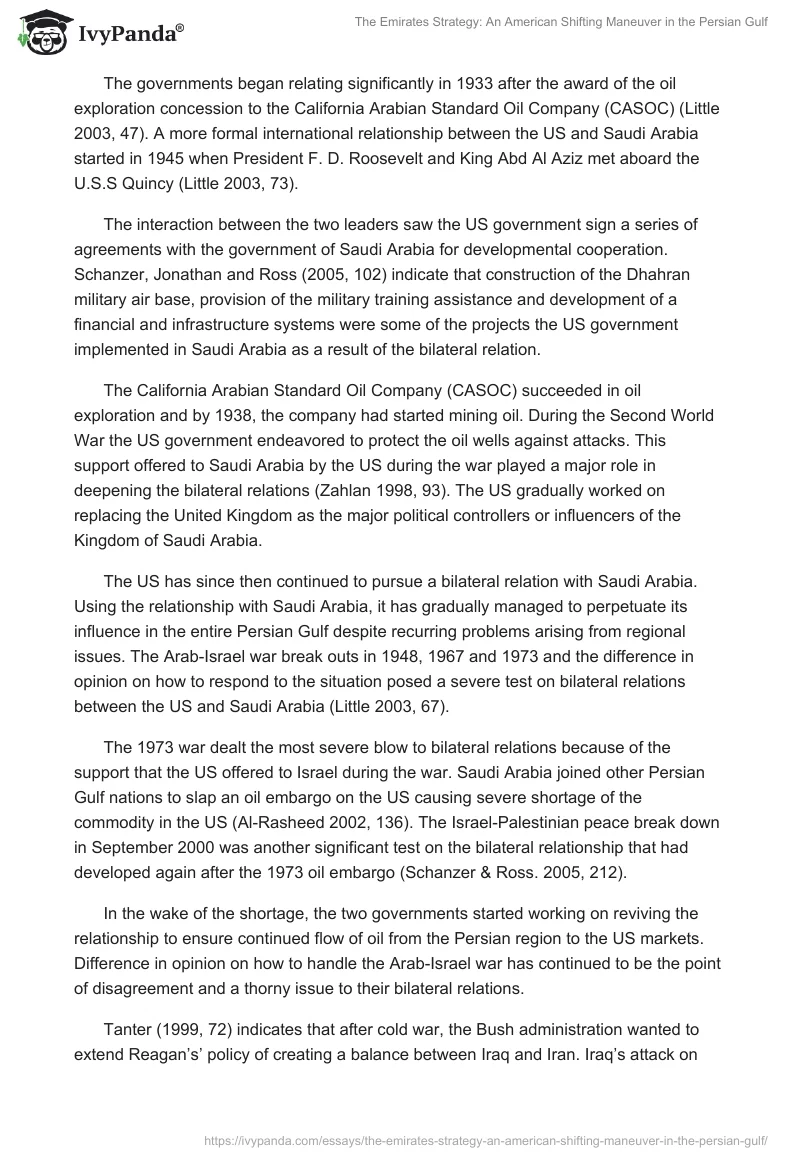 IvyPanda®

The Emirates Strategy: An American Shifting Maneuver in the Persian Gulf

The governments began relating significantly in 1933 after the award of the oil exploration concession to the California Arabian Standard Oil Company (CASOC) (Little 2003, 47). A more formal international relationship between the US and Saudi Arabia started in 1945 when President F. D. Roosevelt and King Abd Al Aziz met aboard the U.S.S Quincy (Little 2003, 73).

The interaction between the two leaders saw the US government sign a series of agreements with the government of Saudi Arabia for developmental cooperation. Schanzer, Jonathan and Ross (2005, 102) indicate that construction of the Dhahran military air base, provision of the military training assistance and development of a financial and infrastructure systems were some of the projects the US government implemented in Saudi Arabia as a result of the bilateral relation.

The California Arabian Standard Oil Company (CASOC) succeeded in oil exploration and by 1938, the company had started mining oil. During the Second World War the US government endeavored to protect the oil wells against attacks. This support offered to Saudi Arabia by the US during the war played a major role in deepening the bilateral relations (Zahlan 1998, 93). The US gradually worked on replacing the United Kingdom as the major political controllers or influencers of the Kingdom of Saudi Arabia.

The US has since then continued to pursue a bilateral relation with Saudi Arabia. Using the relationship with Saudi Arabia, it has gradually managed to perpetuate its influence in the entire Persian Gulf despite recurring problems arising from regional issues. The Arab-Israel war break outs in 1948, 1967 and 1973 and the difference in opinion on how to respond to the situation posed a severe test on bilateral relations between the US and Saudi Arabia (Little 2003, 67).

The 1973 war dealt the most severe blow to bilateral relations because of the support that the US offered to Israel during the war. Saudi Arabia joined other Persian Gulf nations to slap an oil embargo on the US causing severe shortage of the commodity in the US (Al-Rasheed 2002, 136). The Israel-Palestinian peace break down in September 2000 was another significant test on the bilateral relationship that had developed again after the 1973 oil embargo (Schanzer & Ross. 2005, 212).

In the wake of the shortage, the two governments started working on reviving the relationship to ensure continued flow of oil from the Persian region to the US markets. Difference in opinion on how to handle the Arab-Israel war has continued to be the point of disagreement and a thorny issue to their bilateral relations.

Tanter (1999, 72) indicates that after cold war, the Bush administration wanted to extend Reagan's' policy of creating a balance between Iraq and Iran. Iraq's attack on

https://ivypanda.com/essays/the-emirates-strategy-an-american-shifting-maneuver-in-the-persian-gulf/